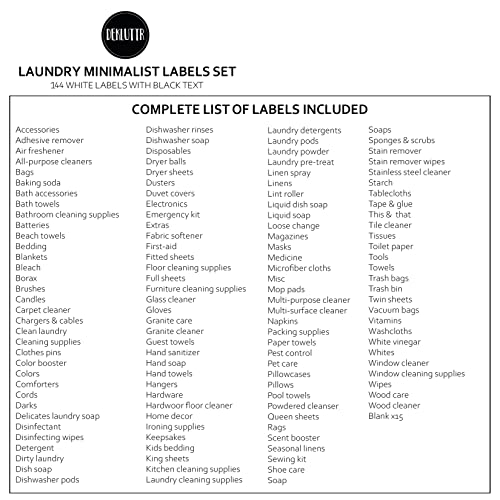 DEKLUTTR

LAUNDRY MINIMALIST LABELS SET
144 WHITE LABELS WITH BLACK TEXT

COMPLETE LIST OF LABELS INCLUDED

Accessories
Adhesive remover
Air freshener
All-purpose cleaners
Bags
Baking soda
Bath accessories
Bath towels
Bathroom cleaning supplies
Batteries
Beach towels
Bedding
Blankets
Bleach
Borax
Brushes
Candles
Carpet cleaner
Chargers & cables
Clean laundry
Cleaning supplies
Clothes pins
Color booster
Colors
Comforters
Cords
Darks
Delicates laundry soap
Disinfectant
Disinfecting wipes
Detergent
Dirty laundry
Dish soap
Dishwasher pods

Dishwasher rinses
Dishwasher soap
Disposables
Dryer balls
Dryer sheets
Dusters
Duvet covers
Electronics
Emergency kit
Extras
Fabric softener
First-aid
Fitted sheets
Floor cleaning supplies
Full sheets
Furniture cleaning supplies
Glass cleaner
Gloves
Granite care
Granite cleaner
Guest towels
Hand sanitizer
Hand soap
Hand towels
Hangers
Hardware
Hardwoor floor cleaner
Home decor
Ironing supplies
Keepsakes
Kids bedding
King sheets
Kitchen cleaning supplies
Laundry cleaning supplies

Laundry detergents
Laundry pods
Laundry powder
Laundry pre-treat
Linen spray
Linens
Lint roller
Liquid dish soap
Liquid soap
Loose change
Magazines
Masks
Medicine
Microfiber cloths
Misc
Mop pads
Multi-purpose cleaner
Multi-surface cleaner
Napkins
Packing supplies
Paper towels
Pest control
Pet care
Pillowcases
Pillows
Pool towels
Powdered cleanser
Queen sheets
Rags
Scent booster
Seasonal linens
Sewing kit
Shoe care
Soap

Soaps
Sponges & scrubs
Stain remover
Stain remover wipes
Stainless steel cleaner
Starch
Tablecloths
Tape & glue
This & that
Tile cleaner
Tissues
Toilet paper
Tools
Towels
Trash bags
Trash bin
Twin sheets
Vacuum bags
Vitamins
Washcloths
White vinegar
Whites
Window cleaner
Window cleaning supplies
Wipes
Wood care
Wood cleaner
Blank x15